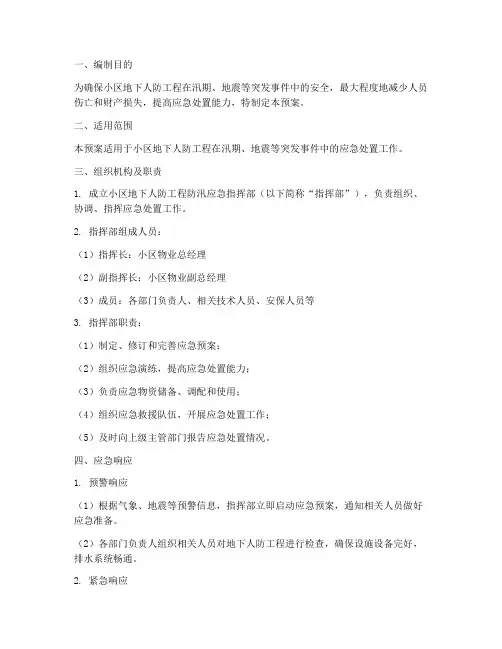 一、编制目的

为确保小区地下人防工程在汛期、地震等突发事件中的安全，最大程度地减少人员伤亡和财产损失，提高应急处置能力，特制定本预案。

二、适用范围

本预案适用于小区地下人防工程在汛期、地震等突发事件中的应急处置工作。

三、组织机构及职责

1. 成立小区地下人防工程防汛应急指挥部（以下简称“指挥部”），负责组织、协调、指挥应急处置工作。

2. 指挥部组成人员：

（1）指挥长：小区物业总经理

（2）副指挥长：小区物业副总经理

（3）成员：各部门负责人、相关技术人员、安保人员等

3. 指挥部职责：

（1）制定、修订和完善应急预案；

（2）组织应急演练，提高应急处置能力；

（3）负责应急物资储备、调配和使用；

（4）组织应急救援队伍，开展应急处置工作；

（5）及时向上级主管部门报告应急处置情况。

四、应急响应

1. 预警响应

（1）根据气象、地震等预警信息，指挥部立即启动应急预案，通知相关人员做好应急准备。

（2）各部门负责人组织相关人员对地下人防工程进行检查，确保设施设备完好，排水系统畅通。

2. 紧急响应